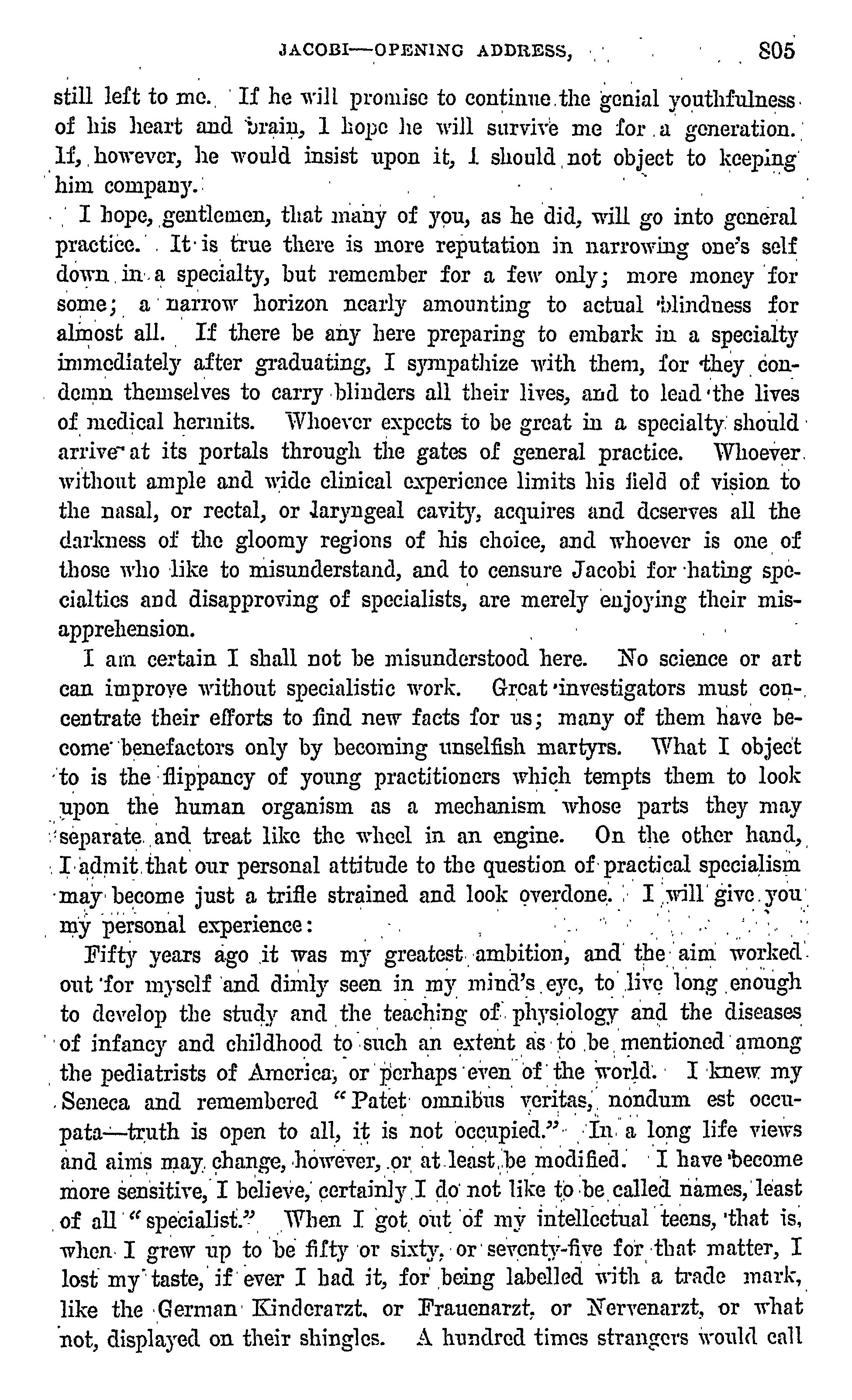 JACOBI—OPENING ADDRESS, 805

still left to me. If he will promise to continue the genial youthfulness of his heart and brain, I hope he will survive me for a generation. If, however, he would insist upon it, I should not object to keeping him company.

I hope, gentlemen, that many of you, as he did, will go into general practice. It is true there is more reputation in narrowing one's self down in a specialty, but remember for a few only; more money for some; a narrow horizon nearly amounting to actual blindness for almost all. If there be any here preparing to embark in a specialty immediately after graduating, I sympathize with them, for they condemn themselves to carry blinders all their lives, and to lead the lives of medical hermits. Whoever expects to be great in a specialty should arrive at its portals through the gates of general practice. Whoever without ample and wide clinical experience limits his field of vision to the nasal, or rectal, or laryngeal cavity, acquires and deserves all the darkness of the gloomy regions of his choice, and whoever is one of those who like to misunderstand, and to censure Jacobi for hating specialties and disapproving of specialists, are merely enjoying their misapprehension.

I am certain I shall not be misunderstood here. No science or art can improve without specialistic work. Great investigators must concentrate their efforts to find new facts for us; many of them have become benefactors only by becoming unselfish martyrs. What I object to is the flippancy of young practitioners which tempts them to look upon the human organism as a mechanism whose parts they may separate and treat like the wheel in an engine. On the other hand, I admit that our personal attitude to the question of practical specialism may become just a trifle strained and look overdone. I will give you my personal experience:

Fifty years ago it was my greatest ambition, and the aim worked out for myself and dimly seen in my mind's eye, to live long enough to develop the study and the teaching of physiology and the diseases of infancy and childhood to such an extent as to be mentioned among the pediatrists of America, or perhaps even of the world. I knew my Seneca and remembered "Patet omnibus veritas, nondum est occupata—truth is open to all, it is not occupied." In a long life views and aims may change, however, or at least be modified. I have become more sensitive, I believe, certainly I do not like to be called names, least of all "specialist." When I got out of my intellectual teens, that is, when I grew up to be fifty or sixty, or seventy-five for that matter, I lost my taste, if ever I had it, for being labelled with a trade mark, like the German Kinderarzt, or Frauenarzt, or Nervenarzt, or what not, displayed on their shingles. A hundred times strangers would call